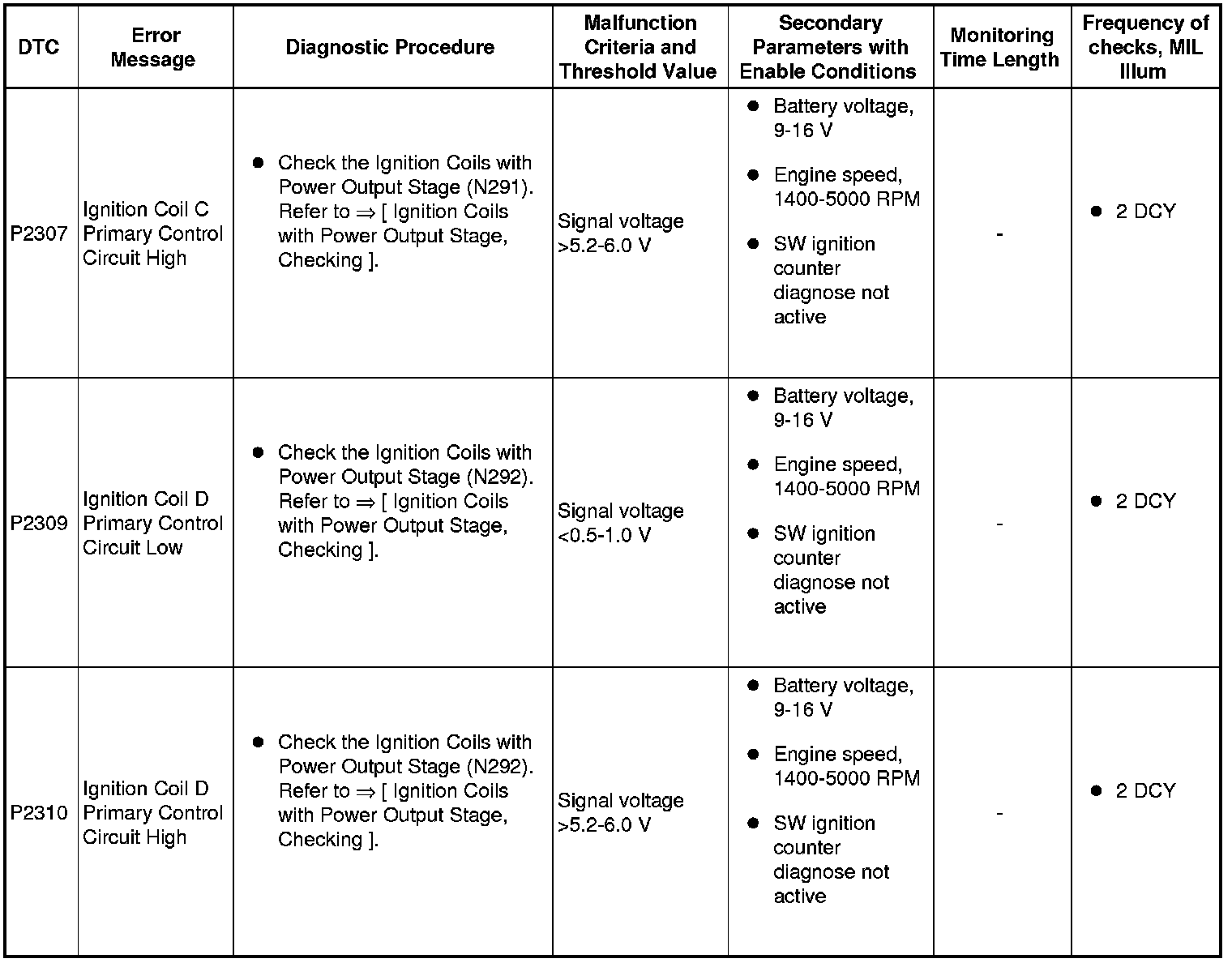 | DTC | Error Message | Diagnostic Procedure | Malfunction Criteria and Threshold Value | Secondary Parameters with Enable Conditions | Monitoring Time Length | Frequency of checks, MIL Illum |
|---|---|---|---|---|---|---|
| P2307 | Ignition Coil C Primary Control Circuit High | ● Check the Ignition Coils with Power Output Stage (N291). Refer to ⇒ [ Ignition Coils with Power Output Stage, Checking ]. | Signal voltage >5.2-6.0 V | ● Battery voltage, 9-16 V ● Engine speed, 1400-5000 RPM ● SW ignition counter diagnose not active | - | ● 2 DCY |
| P2309 | Ignition Coil D Primary Control Circuit Low | ● Check the Ignition Coils with Power Output Stage (N292). Refer to ⇒ [ Ignition Coils with Power Output Stage, Checking ]. | Signal voltage <0.5-1.0 V | ● Battery voltage, 9-16 V ● Engine speed, 1400-5000 RPM ● SW ignition counter diagnose not active | - | ● 2 DCY |
| P2310 | Ignition Coil D Primary Control Circuit High | ● Check the Ignition Coils with Power Output Stage (N292). Refer to ⇒ [ Ignition Coils with Power Output Stage, Checking ]. | Signal voltage >5.2-6.0 V | ● Battery voltage, 9-16 V ● Engine speed, 1400-5000 RPM ● SW ignition counter diagnose not active | - | ● 2 DCY |